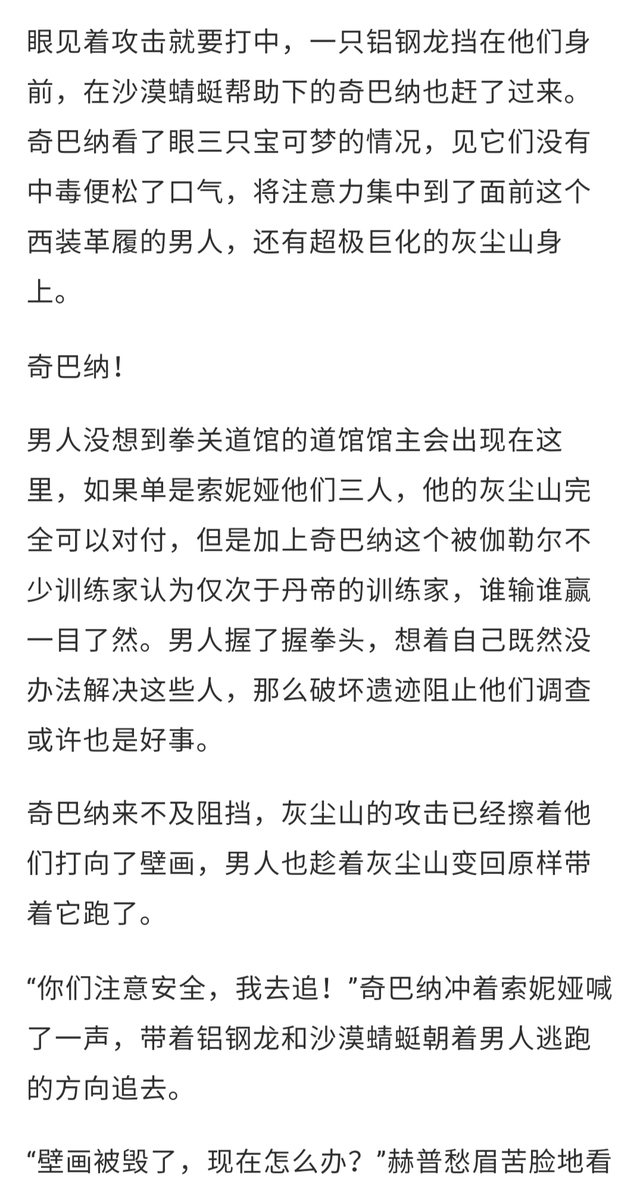 眼见着攻击就要打中，一只铝钢龙挡在他们身前，在沙漠蜻蜓帮助下的奇巴纳也赶了过来。奇巴纳看了眼三只宝可梦的情况，见它们没有中毒便松了口气，将注意力集中到了面前这个西装革履的男人，还有超极巨化的灰尘山身上。

奇巴纳！

男人没想到拳关道馆的道馆馆主会出现在这里，如果单是索妮娅他们三人，他的灰尘山完全可以对付，但是加上奇巴纳这个被伽勒尔不少训练家认为仅次于丹帝的训练家，谁输谁赢一目了然。男人握了握拳头，想着自己既然没办法解决这些人，那么破坏遗迹阻止他们调查或许也是好事。

奇巴纳来不及阻挡，灰尘山的攻击已经擦着他们打向了壁画，男人也趁着灰尘山变回原样带着它跑了。

“你们注意安全，我去追！”奇巴纳冲着索妮娅喊了一声，带着铝钢龙和沙漠蜻蜓朝着男人逃跑的方向追去。

“壁画被毁了，现在怎么办？”赫普愁眉苦脸地看